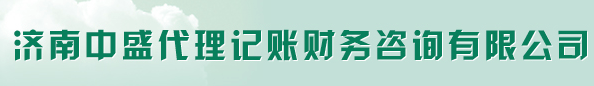 济南中盛代理记账财务咨询有限公司